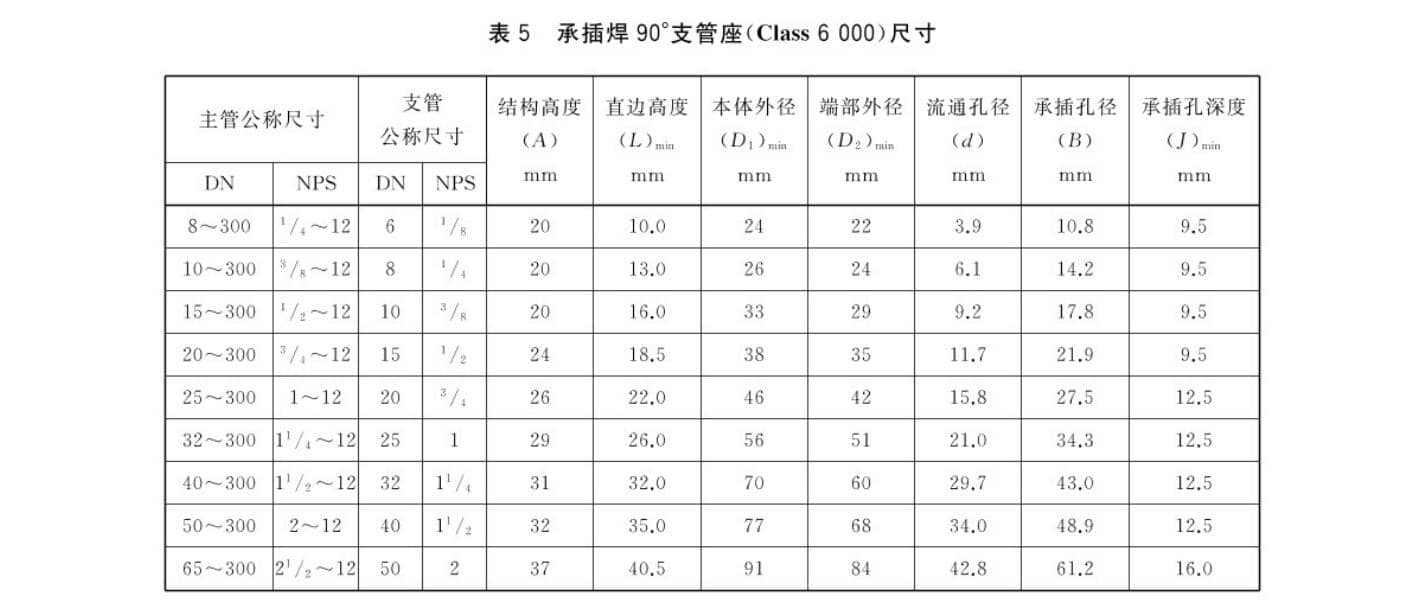 表 5　承插焊 90°支管座(Class 6 000)尺寸

| 主管公称尺寸 DN | 主管公称尺寸 NPS | 支管公称尺寸 DN | 支管公称尺寸 NPS | 结构高度 $(A)$ mm | 直边高度 $(L)_{min}$ mm | 本体外径 $(D_1)_{min}$ mm | 端部外径 $(D_2)_{min}$ mm | 流通孔径 $(d)$ mm | 承插孔径 $(B)$ mm | 承插孔深度 $(J)_{min}$ mm |
|---|---|---|---|---|---|---|---|---|---|---|
| 8～300 | $^1/_4$～12 | 6 | $^1/_8$ | 20 | 10.0 | 24 | 22 | 3.9 | 10.8 | 9.5 |
| 10～300 | $^3/_8$～12 | 8 | $^1/_4$ | 20 | 13.0 | 26 | 24 | 6.1 | 14.2 | 9.5 |
| 15～300 | $^1/_2$～12 | 10 | $^3/_8$ | 20 | 16.0 | 33 | 29 | 9.2 | 17.8 | 9.5 |
| 20～300 | $^3/_4$～12 | 15 | $^1/_2$ | 24 | 18.5 | 38 | 35 | 11.7 | 21.9 | 9.5 |
| 25～300 | 1～12 | 20 | $^3/_4$ | 26 | 22.0 | 46 | 42 | 15.8 | 27.5 | 12.5 |
| 32～300 | $1^1/_4$～12 | 25 | 1 | 29 | 26.0 | 56 | 51 | 21.0 | 34.3 | 12.5 |
| 40～300 | $1^1/_2$～12 | 32 | $1^1/_4$ | 31 | 32.0 | 70 | 60 | 29.7 | 43.0 | 12.5 |
| 50～300 | 2～12 | 40 | $1^1/_2$ | 32 | 35.0 | 77 | 68 | 34.0 | 48.9 | 12.5 |
| 65～300 | $2^1/_2$～12 | 50 | 2 | 37 | 40.5 | 91 | 84 | 42.8 | 61.2 | 16.0 |